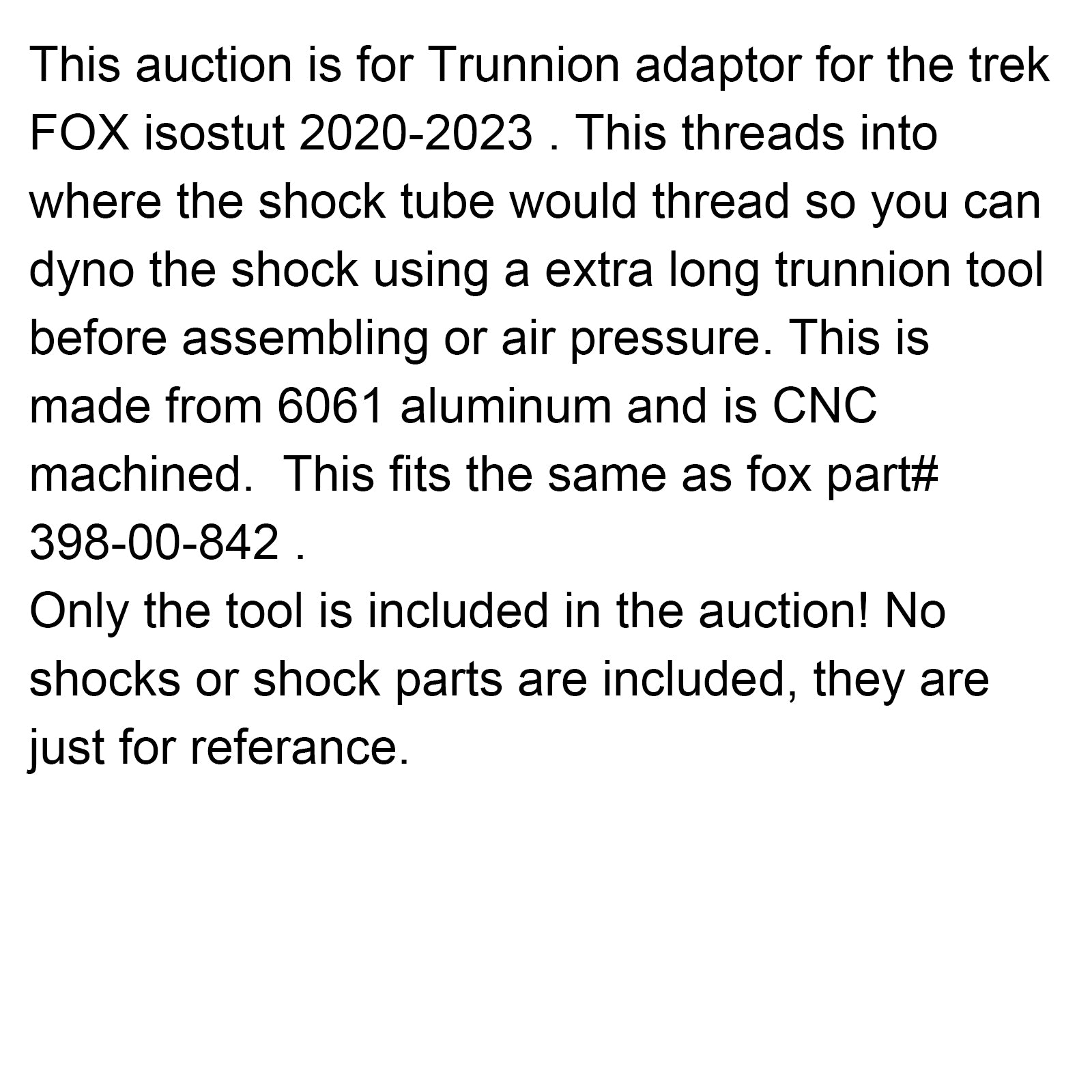 This auction is for Trunnion adaptor for the trek FOX isostut 2020-2023 . This threads into where the shock tube would thread so you can dyno the shock using a extra long trunnion tool before assembling or air pressure. This is made from 6061 aluminum and is CNC machined.  This fits the same as fox part# 398-00-842 .
Only the tool is included in the auction! No shocks or shock parts are included, they are just for referance.